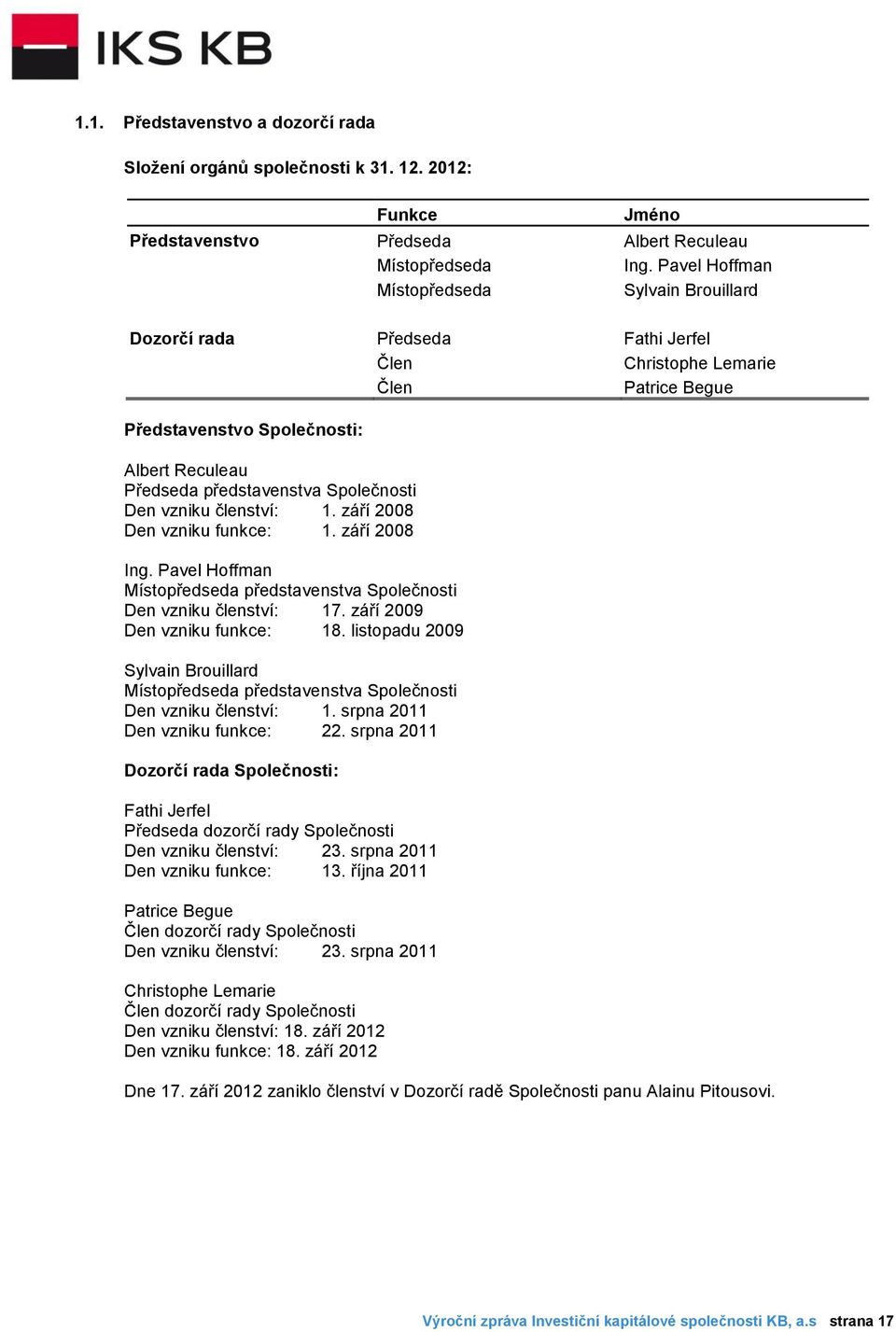 IKS KB

1.1. Představenstvo a dozorčí rada

Složení orgánů společnosti k 31. 12. 2012:

| | Funkce | Jméno |
|---|---|---|
| Představenstvo | Předseda | Albert Reculeau |
| | Místopředseda | Ing. Pavel Hoffman |
| | Místopředseda | Sylvain Brouillard |
| Dozorčí rada | Předseda | Fathi Jerfel |
| | Člen | Christophe Lemarie |
| | Člen | Patrice Begue |

Představenstvo Společnosti:

Albert Reculeau
Předseda představenstva Společnosti
Den vzniku členství: 1. září 2008
Den vzniku funkce: 1. září 2008

Ing. Pavel Hoffman
Místopředseda představenstva Společnosti
Den vzniku členství: 17. září 2009
Den vzniku funkce: 18. listopadu 2009

Sylvain Brouillard
Místopředseda představenstva Společnosti
Den vzniku členství: 1. srpna 2011
Den vzniku funkce: 22. srpna 2011

Dozorčí rada Společnosti:

Fathi Jerfel
Předseda dozorčí rady Společnosti
Den vzniku členství: 23. srpna 2011
Den vzniku funkce: 13. října 2011

Patrice Begue
Člen dozorčí rady Společnosti
Den vzniku členství: 23. srpna 2011

Christophe Lemarie
Člen dozorčí rady Společnosti
Den vzniku členství: 18. září 2012
Den vzniku funkce: 18. září 2012

Dne 17. září 2012 zaniklo členství v Dozorčí radě Společnosti panu Alainu Pitousovi.

Výroční zpráva Investiční kapitálové společnosti KB, a.s strana 17